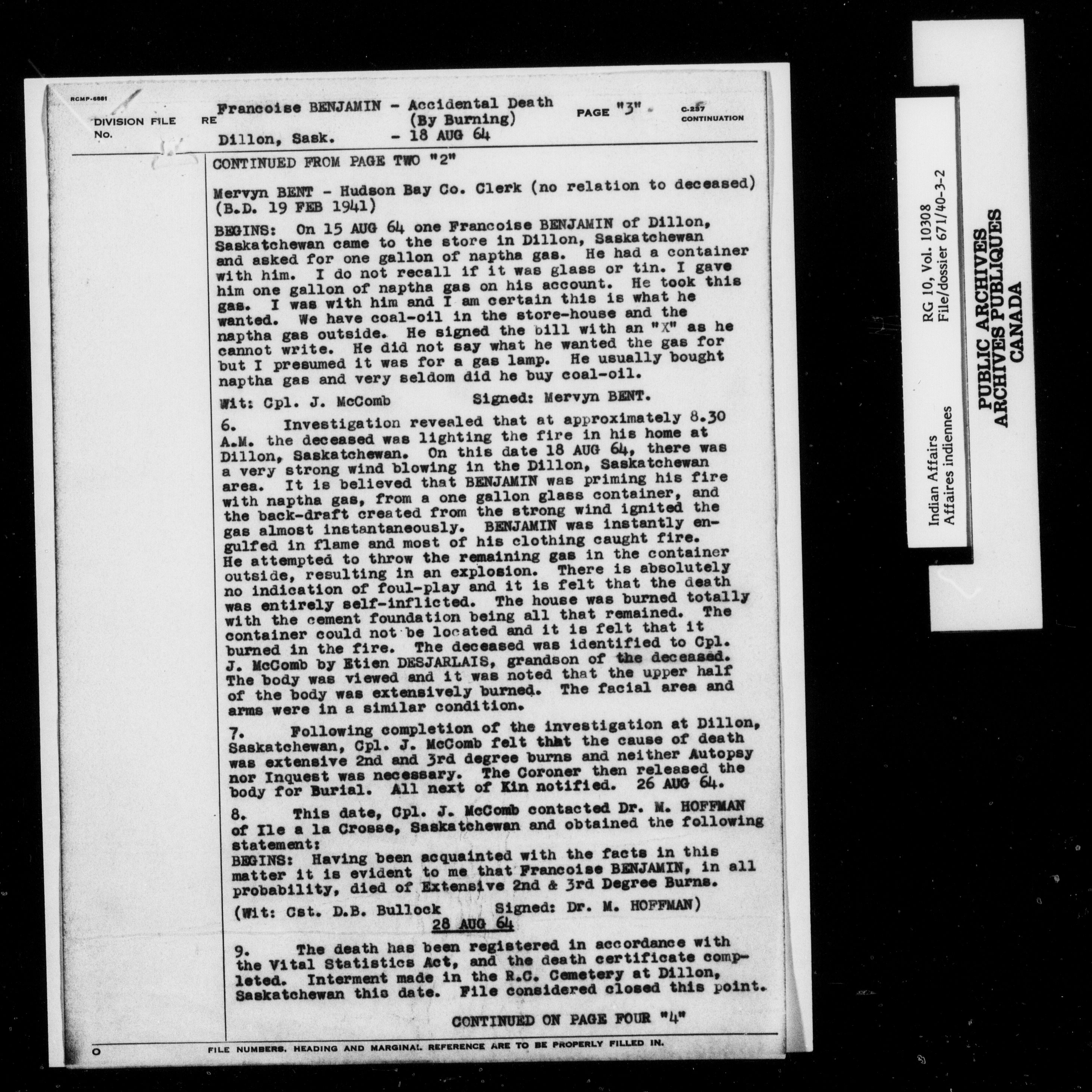 RCMP-6881

DIVISION FILE No.

RE Francoise BENJAMIN - Accidental Death (By Burning)
Dillon, Sask. - 18 AUG 64

PAGE "3"

C-237 CONTINUATION

CONTINUED FROM PAGE TWO "2"

Mervyn BENT - Hudson Bay Co. Clerk (no relation to deceased) (B.D. 19 FEB 1941)

BEGINS: On 15 AUG 64 one Francoise BENJAMIN of Dillon, Saskatchewan came to the store in Dillon, Saskatchewan and asked for one gallon of naptha gas. He had a container with him. I do not recall if it was glass or tin. I gave him one gallon of naptha gas on his account. He took this gas. I was with him and I am certain this is what he wanted. We have coal-oil in the store-house and the naptha gas outside. He signed the bill with an "X" as he cannot write. He did not say what he wanted the gas for but I presumed it was for a gas lamp. He usually bought naptha gas and very seldom did he buy coal-oil.

Wit: Cpl. J. McComb Signed: Mervyn BENT.

6. Investigation revealed that at approximately 8.30 A.M. the deceased was lighting the fire in his home at Dillon, Saskatchewan. On this date 18 AUG 64, there was a very strong wind blowing in the Dillon, Saskatchewan area. It is believed that BENJAMIN was priming his fire with naptha gas, from a one gallon glass container, and the back-draft created from the strong wind ignited the gas almost instantaneously. BENJAMIN was instantly engulfed in flame and most of his clothing caught fire. He attempted to throw the remaining gas in the container outside, resulting in an explosion. There is absolutely no indication of foul-play and it is felt that the death was entirely self-inflicted. The house was burned totally with the cement foundation being all that remained. The container could not be located and it is felt that it burned in the fire. The deceased was identified to Cpl. J. McComb by Etien DESJARLAIS, grandson of the deceased. The body was viewed and it was noted that the upper half of the body was extensively burned. The facial area and arms were in a similar condition.

7. Following completion of the investigation at Dillon, Saskatchewan, Cpl. J. McComb felt that the cause of death was extensive 2nd and 3rd degree burns and neither Autopsy nor Inquest was necessary. The Coroner then released the body for Burial. All next of Kin notified. 26 AUG 64.

8. This date, Cpl. J. McComb contacted Dr. M. HOFFMAN of Ile a la Crosse, Saskatchewan and obtained the following statement:
BEGINS: Having been acquainted with the facts in this matter it is evident to me that Francoise BENJAMIN, in all probability, died of Extensive 2nd & 3rd Degree Burns.

(Wit: Cst. D.B. Bullock Signed: Dr. M. HOFFMAN)

28 AUG 64

9. The death has been registered in accordance with the Vital Statistics Act, and the death certificate completed. Interment made in the R.C. Cemetery at Dillon, Saskatchewan this date. File considered closed this point.

CONTINUED ON PAGE FOUR "4"

FILE NUMBERS, HEADING AND MARGINAL REFERENCE ARE TO BE PROPERLY FILLED IN.

Indian Affairs
Affaires indiennes
RG 10, Vol. 10308
File/dossier 671/40-3-2

PUBLIC ARCHIVES
ARCHIVES PUBLIQUES
CANADA